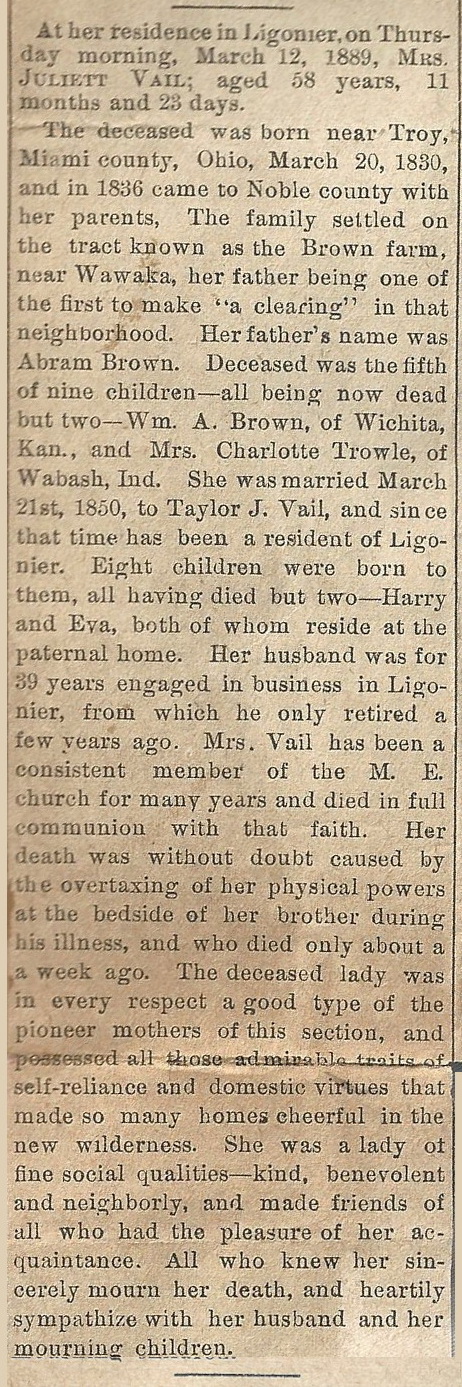 At her residence in Ligonier, on Thursday morning, March 12, 1889, Mrs. Juliett Vail; aged 58 years, 11 months and 23 days.

The deceased was born near Troy, Miami county, Ohio, March 20, 1830, and in 1836 came to Noble county with her parents, The family settled on the tract known as the Brown farm, near Wawaka, her father being one of the first to make "a clearing" in that neighborhood. Her father's name was Abram Brown. Deceased was the fifth of nine children—all being now dead but two—Wm. A. Brown, of Wichita, Kan., and Mrs. Charlotte Trowle, of Wabash, Ind. She was married March 21st, 1850, to Taylor J. Vail, and since that time has been a resident of Ligonier. Eight children were born to them, all having died but two—Harry and Eva, both of whom reside at the paternal home. Her husband was for 39 years engaged in business in Ligonier, from which he only retired a few years ago. Mrs. Vail has been a consistent member of the M. E. church for many years and died in full communion with that faith. Her death was without doubt caused by the overtaxing of her physical powers at the bedside of her brother during his illness, and who died only about a a week ago. The deceased lady was in every respect a good type of the pioneer mothers of this section, and possessed all those admirable traits of self-reliance and domestic virtues that made so many homes cheerful in the new wilderness. She was a lady of fine social qualities—kind, benevolent and neighborly, and made friends of all who had the pleasure of her acquaintance. All who knew her sincerely mourn her death, and heartily sympathize with her husband and her mourning children.